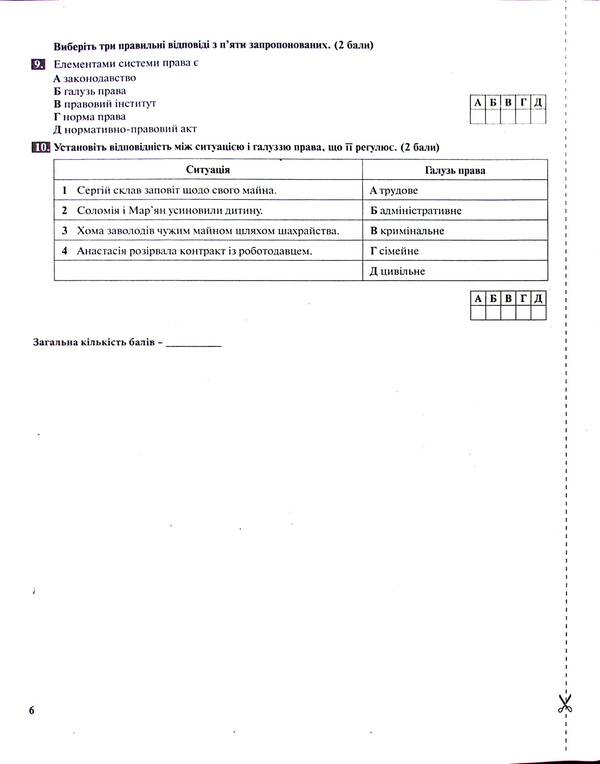 Виберіть три правильні відповіді з п'яти запропонованих. (2 бали)

9. Елементами системи права є
А законодавство
Б галузь права
В правовий інститут
Г норма права
Д нормативно-правовий акт

| А | Б | В | Г | Д |
|---|---|---|---|---|
|  |  |  |  |  |

10. Установіть відповідність між ситуацією і галуззю права, що її регулює. (2 бали)

| Ситуація | Галузь права |
|---|---|
| 1 Сергій склав заповіт щодо свого майна. | А трудове |
| 2 Соломія і Мар'ян усиновили дитину. | Б адміністративне |
| 3 Хома заволодів чужим майном шляхом шахрайства. | В кримінальне |
| 4 Анастасія розірвала контракт із роботодавцем. | Г сімейне |
|  | Д цивільне |

| А | Б | В | Г | Д |
|---|---|---|---|---|
|  |  |  |  |  |

Загальна кількість балів – ____

6